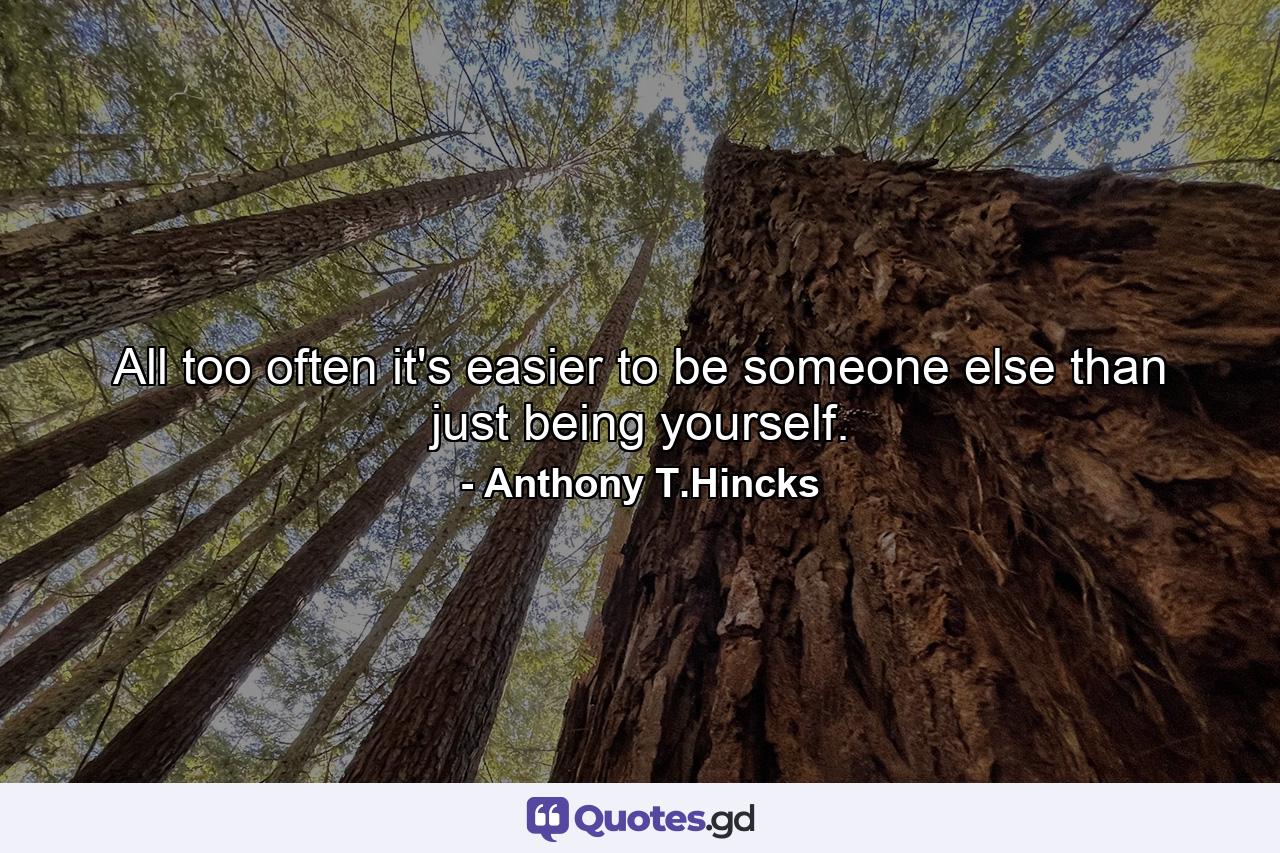 All too often it's easier to be someone else than just being yourself.
- Anthony T.Hincks

Quotes.gd